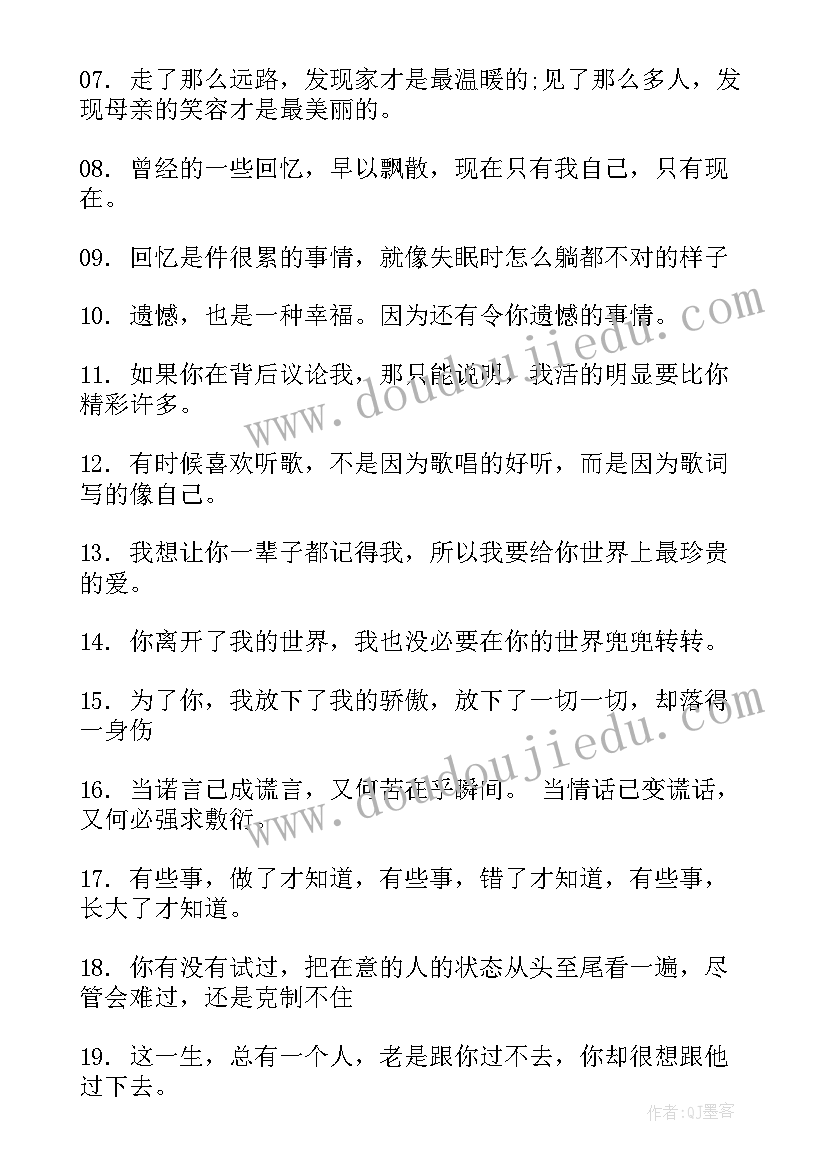 07. 走了那么远路，发现家才是最温暖的;见了那么多人，发现母亲的笑容才是最美丽的。

08. 曾经的一些回忆，早以飘散，现在只有我自己，只有现在。

09. 回忆是件很累的事情，就像失眠时怎么躺都不对的样子

10. 遗憾，也是一种幸福。因为还有令你遗憾的事情。

11. 如果你在背后议论我，那只能说明，我活的明显要比你精彩许多。

12. 有时候喜欢听歌，不是因为歌唱的好听，而是因为歌词写的像自己。

13. 我想让你一辈子都记得我，所以我要给你世界上最珍贵的爱。

14. 你离开了我的世界，我也没必要在你的世界兜兜转转。

15. 为了你，我放下了我的骄傲，放下了一切一切，却落得一身伤

16. 当诺言已成谎言，又何苦在乎瞬间。 当情话已变谎话，又何必强求敷衍。

17. 有些事，做了才知道，有些事，错了才知道，有些事，长大了才知道。

18. 你有没有试过，把在意的人的状态从头至尾看一遍，尽管会难过，还是克制不住

19. 这一生，总有一个人，老是跟你过不去，你却很想跟他过下去。

www.doudoujiedu.com

www.doudoujiedu.com

作者:QJ墨客